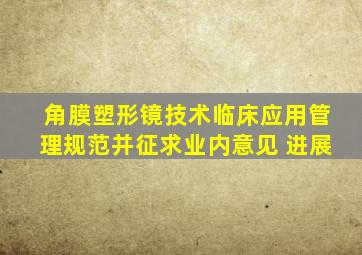 角膜塑形镜技术临床应用管理规范并征求业内意见 进展